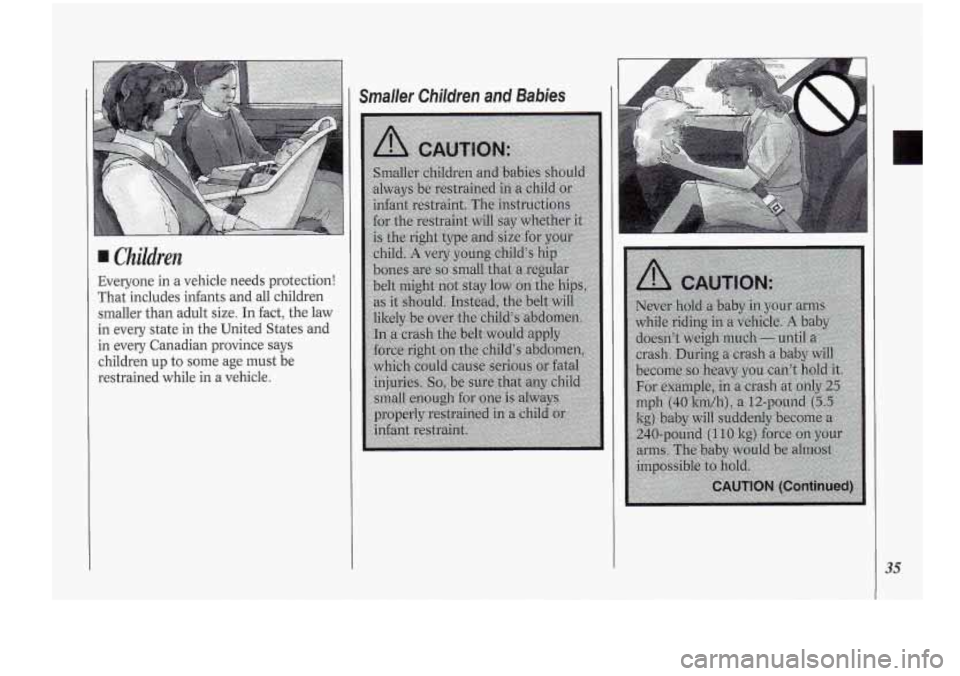 ■ Children

Everyone in a vehicle needs protection! That includes infants and all children smaller than adult size. In fact, the law in every state in the United States and in every Canadian province says children up to some age must be restrained while in a vehicle.

Smaller Children and Babies

CAUTION:

Smaller children and babies should always be restrained in a child or infant restraint. The instructions for the restraint will say whether it is the right type and size for your child. A very young child's hip bones are so small that a regular belt might not stay low on the hips, as it should. Instead, the belt will likely be over the child's abdomen. In a crash the belt would apply force right on the child's abdomen, which could cause serious or fatal injuries. So, be sure that any child small enough for one is always properly restrained in a child or infant restraint.

CAUTION:

Never hold a baby in your arms while riding in a vehicle. A baby doesn't weigh much — until a crash. During a crash a baby will become so heavy you can't hold it. For example, in a crash at only 25 mph (40 km/h), a 12-pound (5.5 kg) baby will suddenly become a 240-pound (110 kg) force on your arms. The baby would be almost impossible to hold.

CAUTION (Continued)

35

carmanualsonline.info